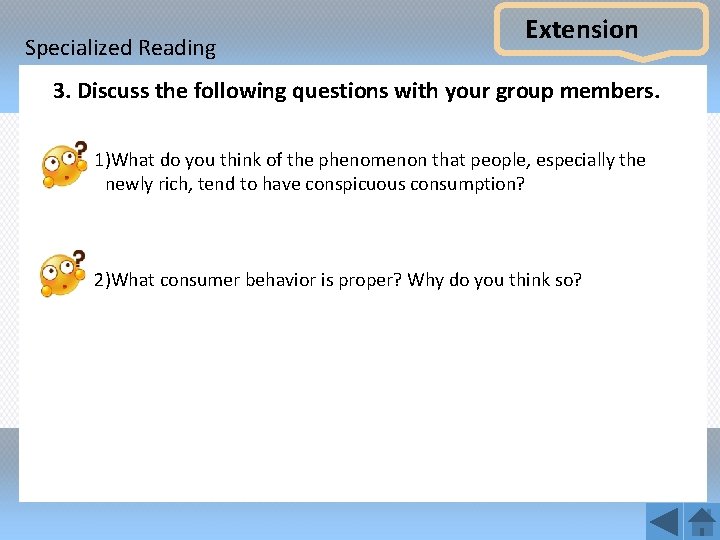 Specialized Reading

Extension

3. Discuss the following questions with your group members.

1)What do you think of the phenomenon that people, especially the newly rich, tend to have conspicuous consumption?

2)What consumer behavior is proper? Why do you think so?